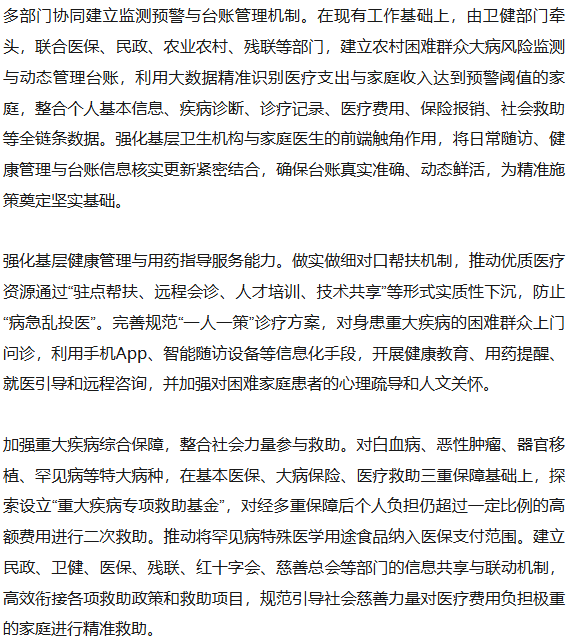 多部门协同建立监测预警与台账管理机制。在现有工作基础上，由卫健部门牵头，联合医保、民政、农业农村、残联等部门，建立农村困难群众大病风险监测与动态管理台账，利用大数据精准识别医疗支出与家庭收入达到预警阈值的家庭，整合个人基本信息、疾病诊断、诊疗记录、医疗费用、保险报销、社会救助等全链条数据。强化基层卫生机构与家庭医生的前端触角作用，将日常随访、健康管理与台账信息核实更新紧密结合，确保台账真实准确、动态鲜活，为精准施策奠定坚实基础。

强化基层健康管理与用药指导服务能力。做实做细对口帮扶机制，推动优质医疗资源通过“驻点帮扶、远程会诊、人才培训、技术共享”等形式实质性下沉，防止“病急乱投医”。完善规范“一人一策”诊疗方案，对身患重大疾病的困难群众上门问诊，利用手机App、智能随访设备等信息化手段，开展健康教育、用药提醒、就医引导和远程咨询，并加强对困难家庭患者的心理疏导和人文关怀。

加强重大疾病综合保障，整合社会力量参与救助。对白血病、恶性肿瘤、器官移植、罕见病等特大病种，在基本医保、大病保险、医疗救助三重保障基础上，探索设立“重大疾病专项救助基金”，对经多重保障后个人负担仍超过一定比例的高额费用进行二次救助。推动将罕见病特殊医学用途食品纳入医保支付范围。建立民政、卫健、医保、残联、红十字会、慈善总会等部门的信息共享与联动机制，高效衔接各项救助政策和救助项目，规范引导社会慈善力量对医疗费用负担极重的家庭进行精准救助。